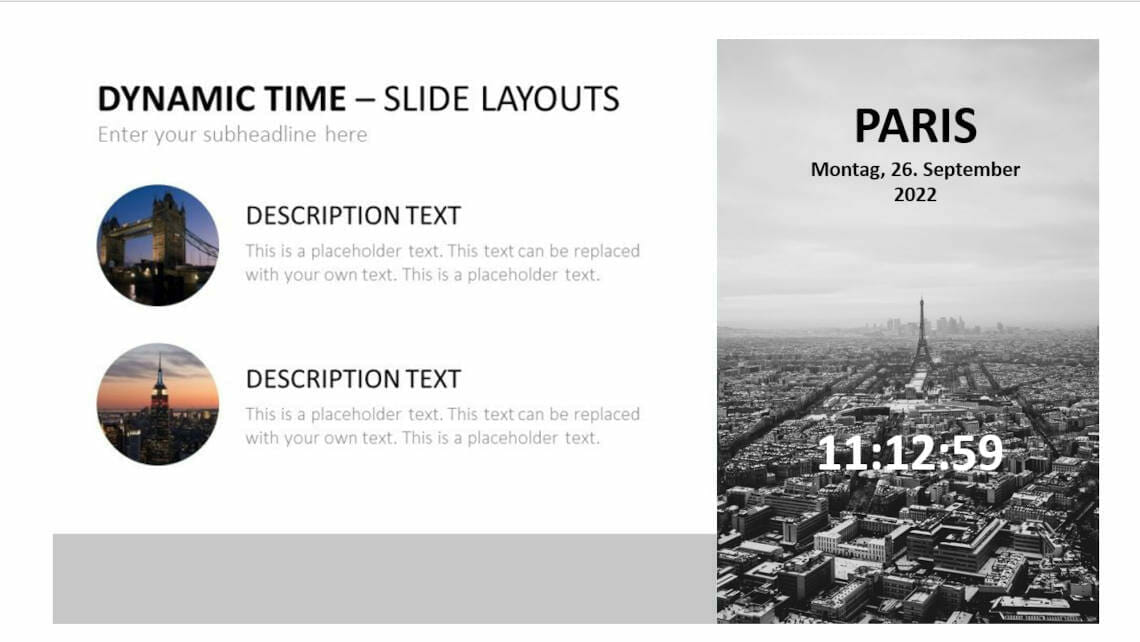 DYNAMIC TIME – SLIDE LAYOUTS
Enter your subheadline here

DESCRIPTION TEXT
This is a placeholder text. This text can be replaced with your own text. This is a placeholder text.

DESCRIPTION TEXT
This is a placeholder text. This text can be replaced with your own text. This is a placeholder text.

PARIS
Montag, 26. September 2022

11:12:59